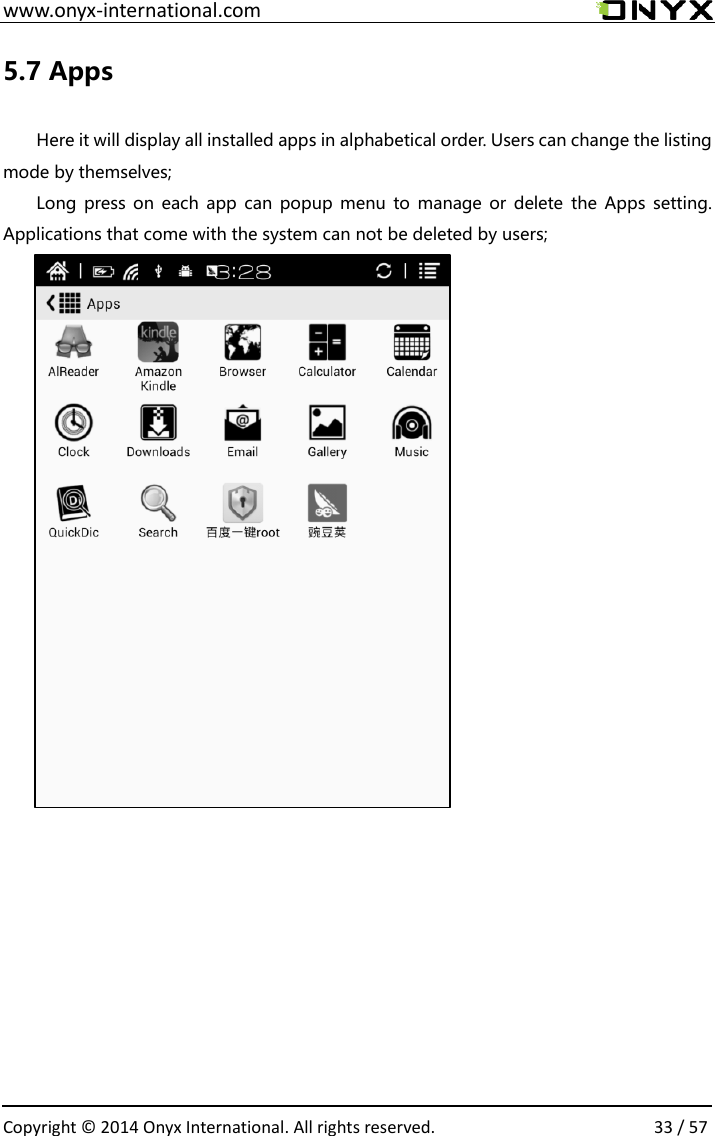 www.onyx-international.com ONYX

5.7 Apps

Here it will display all installed apps in alphabetical order. Users can change the listing mode by themselves;

Long press on each app can popup menu to manage or delete the Apps setting. Applications that come with the system can not be deleted by users;

8:28

Apps

kindle

AlReader Amazon Kindle Browser Calculator Calendar

Clock Downloads Email Gallery Music

QuickDic Search 百度一键root 豌豆荚

Copyright © 2014 Onyx International. All rights reserved. 33 / 57